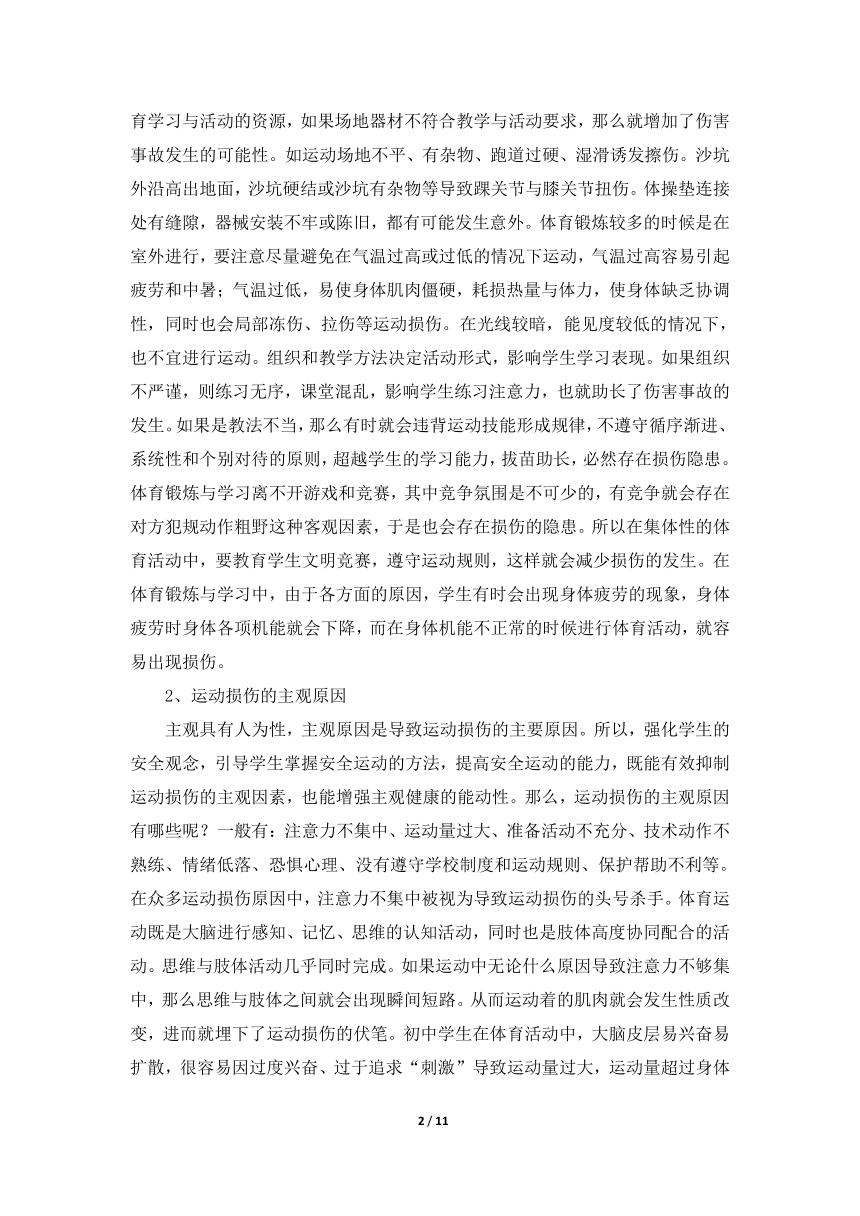 育学习与活动的资源，如果场地器材不符合教学与活动要求，那么就增加了伤害事故发生的可能性。如运动场地不平、有杂物、跑道过硬、湿滑诱发擦伤。沙坑外沿高出地面，沙坑硬结或沙坑有杂物等导致踝关节与膝关节扭伤。体操垫连接处有缝隙，器械安装不牢或陈旧，都有可能发生意外。体育锻炼较多的时候是在室外进行，要注意尽量避免在气温过高或过低的情况下运动，气温过高容易引起疲劳和中暑；气温过低，易使身体肌肉僵硬，耗损热量与体力，使身体缺乏协调性，同时也会局部冻伤、拉伤等运动损伤。在光线较暗，能见度较低的情况下，也不宜进行运动。组织和教学方法决定活动形式，影响学生学习表现。如果组织不严谨，则练习无序，课堂混乱，影响学生练习注意力，也就助长了伤害事故的发生。如果是教法不当，那么有时就会违背运动技能形成规律，不遵守循序渐进、系统性和个别对待的原则，超越学生的学习能力，拔苗助长，必然存在损伤隐患。体育锻炼与学习离不开游戏和竞赛，其中竞争氛围是不可少的，有竞争就会存在对方犯规动作粗野这种客观因素，于是也会存在损伤的隐患。所以在集体性的体育活动中，要教育学生文明竞赛，遵守运动规则，这样就会减少损伤的发生。在体育锻炼与学习中，由于各方面的原因，学生有时会出现身体疲劳的现象，身体疲劳时身体各项机能就会下降，而在身体机能不正常的时候进行体育活动，就容易出现损伤。

2、运动损伤的主观原因

主观具有人为性，主观原因是导致运动损伤的主要原因。所以，强化学生的安全观念，引导学生掌握安全运动的方法，提高安全运动的能力，既能有效抑制运动损伤的主观因素，也能增强主观健康的能动性。那么，运动损伤的主观原因有哪些呢？一般有：注意力不集中、运动量过大、准备活动不充分、技术动作不熟练、情绪低落、恐惧心理、没有遵守学校制度和运动规则、保护帮助不利等。在众多运动损伤原因中，注意力不集中被视为导致运动损伤的头号杀手。体育运动既是大脑进行感知、记忆、思维的认知活动，同时也是肢体高度协同配合的活动。思维与肢体活动几乎同时完成。如果运动中无论什么原因导致注意力不够集中，那么思维与肢体之间就会出现瞬间短路。从而运动着的肌肉就会发生性质改变，进而就埋下了运动损伤的伏笔。初中学生在体育活动中，大脑皮层易兴奋易扩散，很容易因过度兴奋、过于追求“刺激”导致运动量过大，运动量超过身体

2 / 11